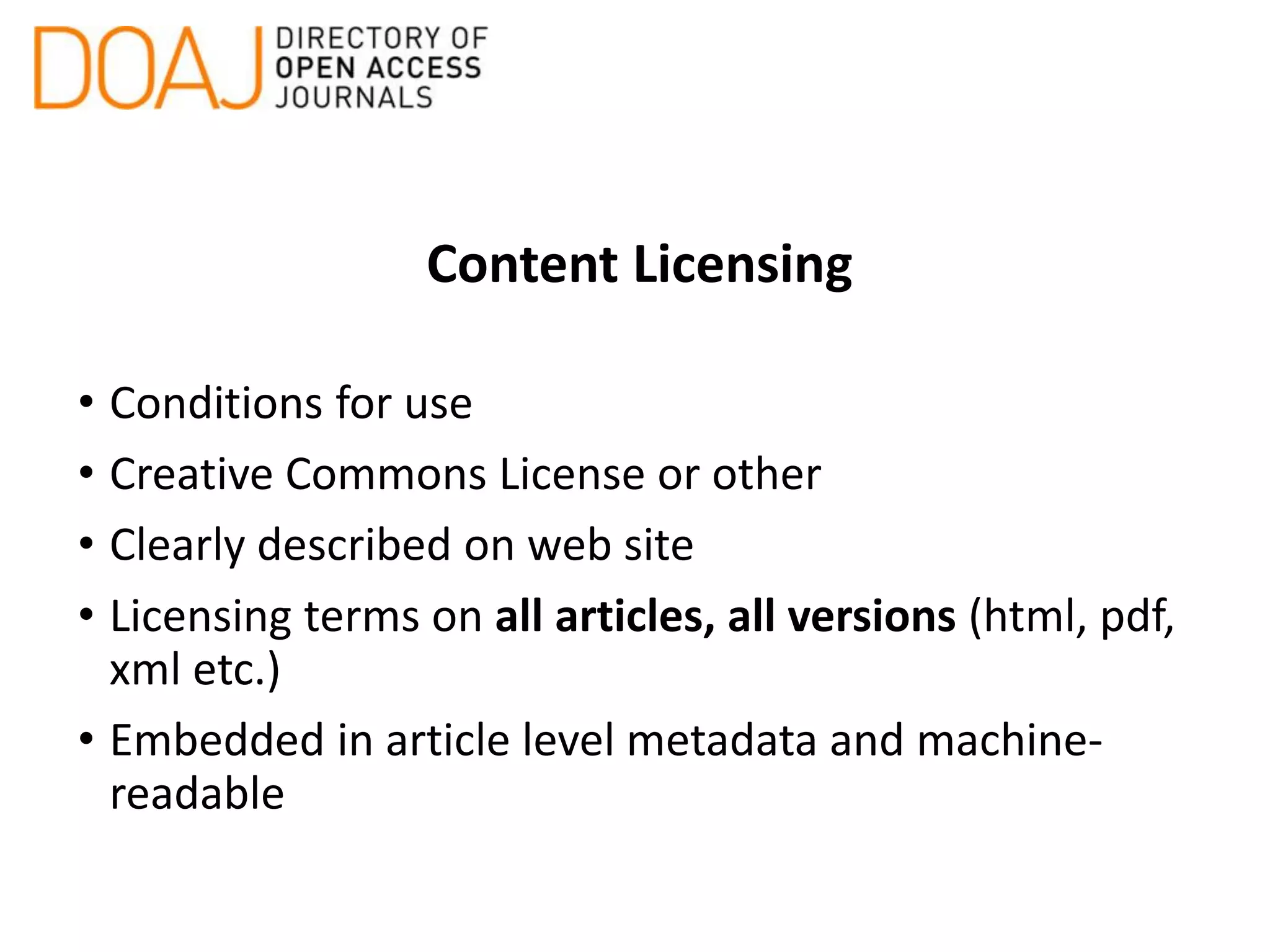 DOAJ DIRECTORY OF OPEN ACCESS JOURNALS

Content Licensing

• Conditions for use
• Creative Commons License or other
• Clearly described on web site
• Licensing terms on all articles, all versions (html, pdf, xml etc.)
• Embedded in article level metadata and machine-readable